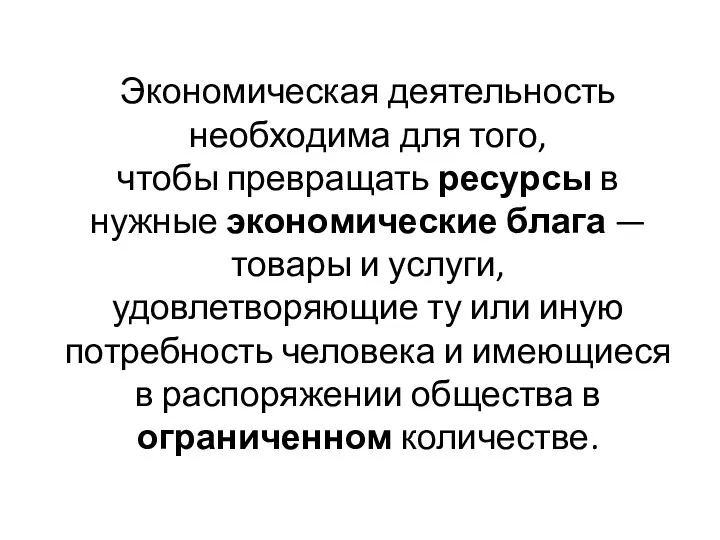 Экономическая деятельность необходима для того, чтобы превращать ресурсы в нужные экономические блага — товары и услуги, удовлетворяющие ту или иную потребность человека и имеющиеся в распоряжении общества в ограниченном количестве.